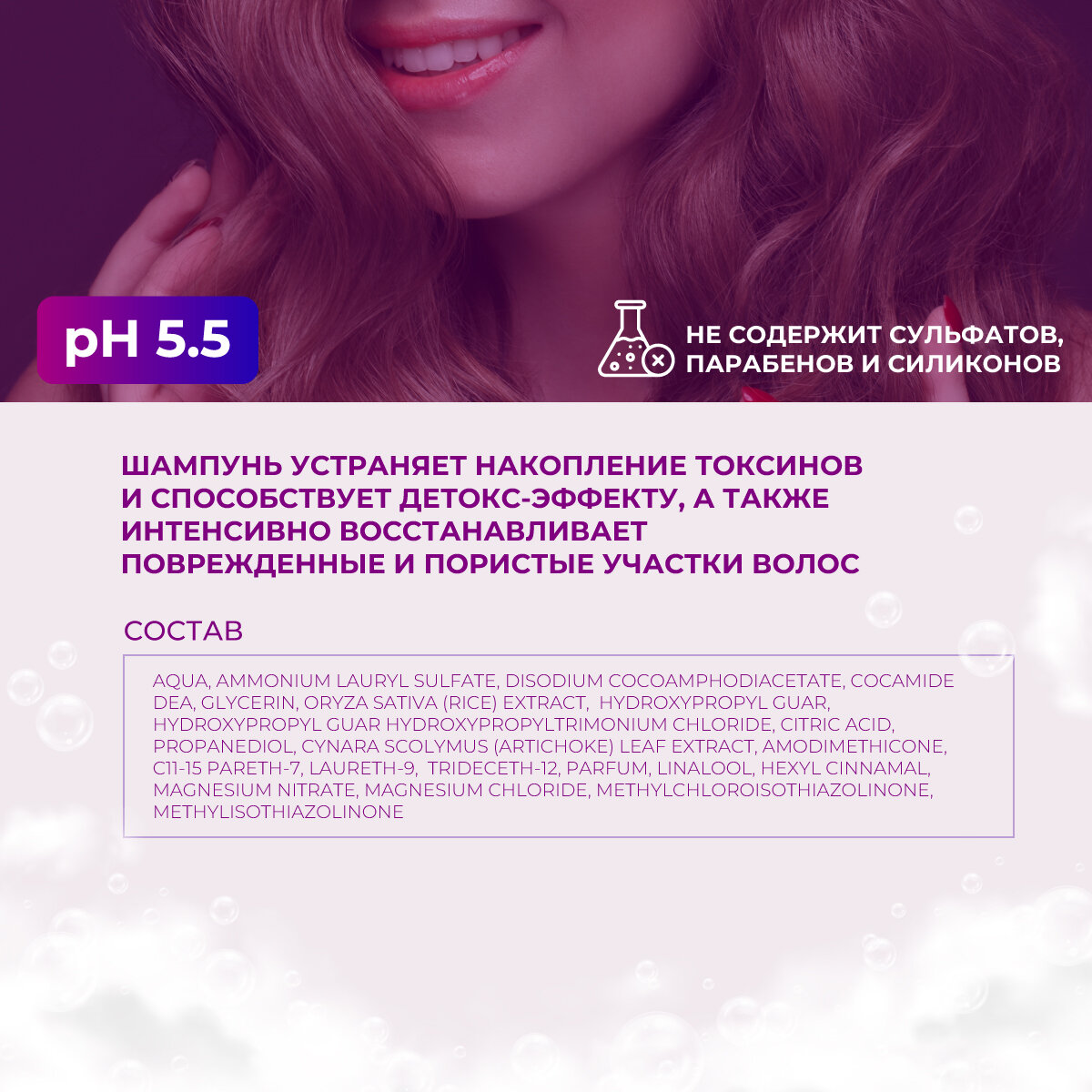 pH 5.5

НЕ СОДЕРЖИТ СУЛЬФАТОВ, ПАРАБЕНОВ И СИЛИКОНОВ

ШАМПУНЬ УСТРАНЯЕТ НАКОПЛЕНИЕ ТОКСИНОВ И СПОСОБСТВУЕТ ДЕТОКС-ЭФФЕКТУ, А ТАКЖЕ ИНТЕНСИВНО ВОССТАНАВЛИВАЕТ ПОВРЕЖДЕННЫЕ И ПОРИСТЫЕ УЧАСТКИ ВОЛОС

СОСТАВ

AQUA, AMMONIUM LAURYL SULFATE, DISODIUM COCOAMPHODIACETATE, COCAMIDE DEA, GLYCERIN, ORYZA SATIVA (RICE) EXTRACT, HYDROXYPROPYL GUAR, HYDROXYPROPYL GUAR HYDROXYPROPYLTRIMONIUM CHLORIDE, CITRIC ACID, PROPANEDIOL, CYNARA SCOLYMUS (ARTICHOKE) LEAF EXTRACT, AMODIMETHICONE, C11-15 PARETH-7, LAURETH-9, TRIDECETH-12, PARFUM, LINALOOL, HEXYL CINNAMAL, MAGNESIUM NITRATE, MAGNESIUM CHLORIDE, METHYLCHLOROISOTHIAZOLINONE, METHYLISOTHIAZOLINONE